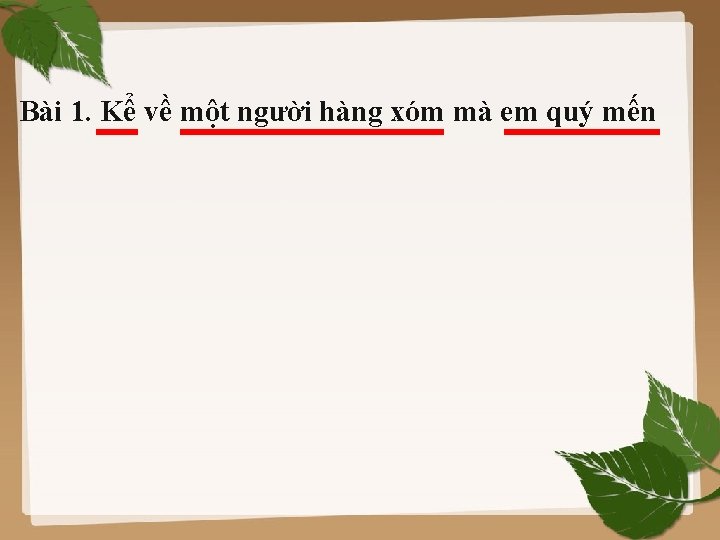 Bài 1. Kể về một người hàng xóm mà em quý mến